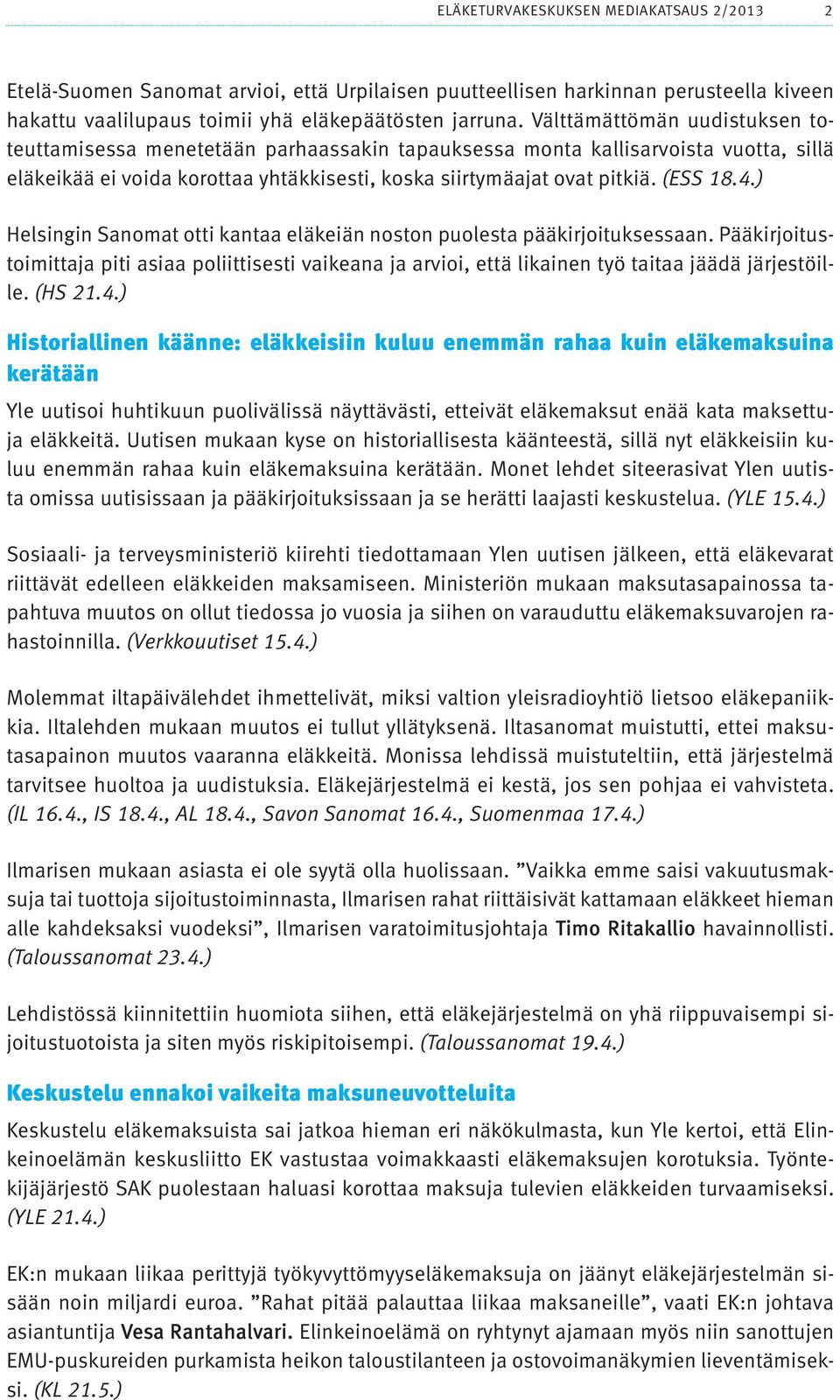 ELÄKETURVAKESKUKSEN MEDIAKATSAUS 2/2013 2

Etelä-Suomen Sanomat arvioi, että Urpilaisen puutteellisen harkinnan perusteella kiveen hakattu vaalilupaus toimii yhä eläkepäätösten jarruna. Välttämättömän uudistuksen toteuttamisessa menetetään parhaassakin tapauksessa monta kallisarvoista vuotta, sillä eläkeikää ei voida korottaa yhtäkkisesti, koska siirtymäajat ovat pitkiä. (ESS 18.4.)

Helsingin Sanomat otti kantaa eläkeiän noston puolesta pääkirjoituksessaan. Pääkirjoitustoimittaja piti asiaa poliittisesti vaikeana ja arvioi, että likainen työ taitaa jäädä järjestöille. (HS 21.4.)

Historiallinen käänne: eläkkeisiin kuluu enemmän rahaa kuin eläkemaksuina kerätään

Yle uutisoi huhtikuun puolivälissä näyttävästi, etteivät eläkemaksut enää kata maksettuja eläkkeitä. Uutisen mukaan kyse on historiallisesta käänteestä, sillä nyt eläkkeisiin kuluu enemmän rahaa kuin eläkemaksuina kerätään. Monet lehdet siteerasivat Ylen uutista omissa uutisissaan ja pääkirjoituksissaan ja se herätti laajasti keskustelua. (YLE 15.4.)

Sosiaali- ja terveysministeriö kiirehti tiedottamaan Ylen uutisen jälkeen, että eläkevarat riittävät edelleen eläkkeiden maksamiseen. Ministeriön mukaan maksutasapainossa tapahtuva muutos on ollut tiedossa jo vuosia ja siihen on varauduttu eläkemaksuvarojen rahastoinnilla. (Verkkouutiset 15.4.)

Molemmat iltapäivälehdet ihmettelivät, miksi valtion yleisradioyhtiö lietsoo eläkepaniikkia. Iltalehden mukaan muutos ei tullut yllätyksenä. Iltasanomat muistutti, ettei maksutasapainon muutos vaaranna eläkkeitä. Monissa lehdissä muistuteltiin, että järjestelmä tarvitsee huoltoa ja uudistuksia. Eläkejärjestelmä ei kestä, jos sen pohjaa ei vahvisteta. (IL 16.4., IS 18.4., AL 18.4., Savon Sanomat 16.4., Suomenmaa 17.4.)

Ilmarisen mukaan asiasta ei ole syytä olla huolissaan. ”Vaikka emme saisi vakuutusmaksuja tai tuottoja sijoitustoiminnasta, Ilmarisen rahat riittäisivät kattamaan eläkkeet hieman alle kahdeksaksi vuodeksi”, Ilmarisen varatoimitusjohtaja Timo Ritakallio havainnollisti. (Taloussanomat 23.4.)

Lehdistössä kiinnitettiin huomiota siihen, että eläkejärjestelmä on yhä riippuvaisempi sijoitustuotoista ja siten myös riskipitoisempi. (Taloussanomat 19.4.)

Keskustelu ennakoi vaikeita maksuneuvotteluita

Keskustelu eläkemaksuista sai jatkoa hieman eri näkökulmasta, kun Yle kertoi, että Elinkeinoelämän keskusliitto EK vastustaa voimakkaasti eläkemaksujen korotuksia. Työntekijäjärjestö SAK puolestaan haluasi korottaa maksuja tulevien eläkkeiden turvaamiseksi. (YLE 21.4.)

EK:n mukaan liikaa perittyjä työkyvyttömyyseläkemaksuja on jäänyt eläkejärjestelmän sisään noin miljardi euroa. ”Rahat pitää palauttaa liikaa maksaneille”, vaati EK:n johtava asiantuntija Vesa Rantahalvari. Elinkeinoelämä on ryhtynyt ajamaan myös niin sanottujen EMU-puskureiden purkamista heikon taloustilanteen ja ostovoimanäkymien lieventämiseksi. (KL 21.5.)